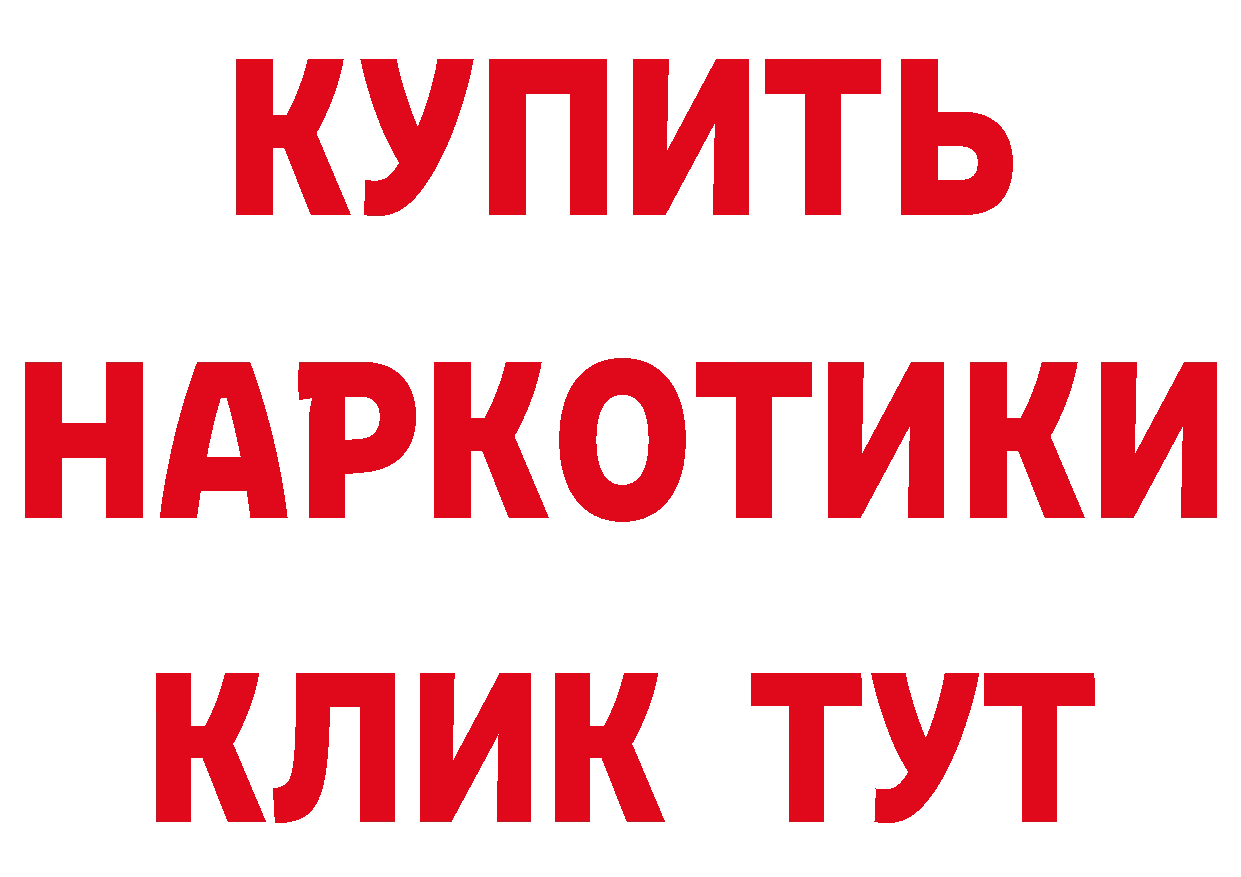 КУПИТЬ
НАРКОТИКИ
КЛИК ТУТ